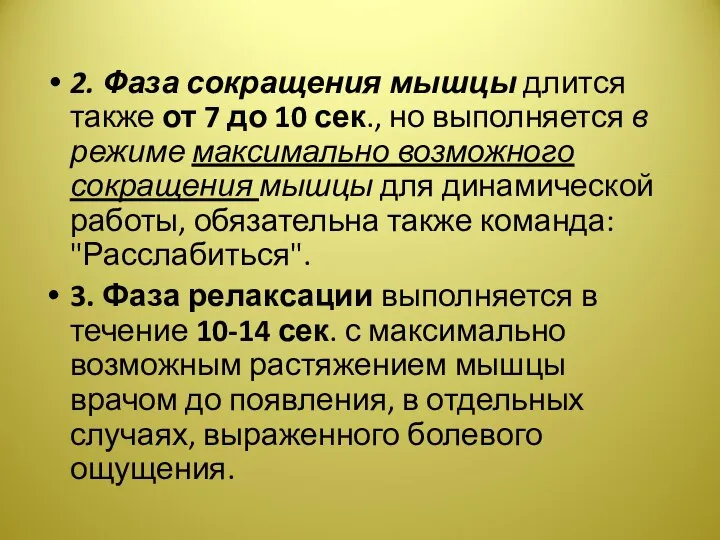 • 2. Фаза сокращения мышцы длится также от 7 до 10 сек., но выполняется в режиме максимально возможного сокращения мышцы для динамической работы, обязательна также команда: "Расслабиться".

• 3. Фаза релаксации выполняется в течение 10-14 сек. с максимально возможным растяжением мышцы врачом до появления, в отдельных случаях, выраженного болевого ощущения.